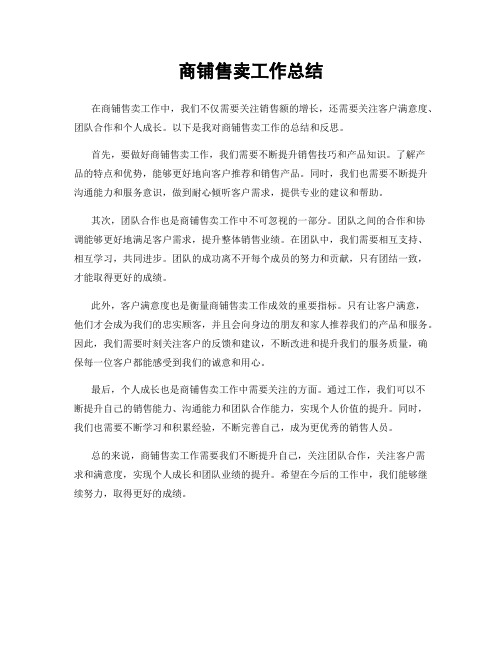 商铺售卖工作总结

在商铺售卖工作中，我们不仅需要关注销售额的增长，还需要关注客户满意度、团队合作和个人成长。以下是我对商铺售卖工作的总结和反思。

首先，要做好商铺售卖工作，我们需要不断提升销售技巧和产品知识。了解产品的特点和优势，能够更好地向客户推荐和销售产品。同时，我们也需要不断提升沟通能力和服务意识，做到耐心倾听客户需求，提供专业的建议和帮助。

其次，团队合作也是商铺售卖工作中不可忽视的一部分。团队之间的合作和协调能够更好地满足客户需求，提升整体销售业绩。在团队中，我们需要相互支持、相互学习，共同进步。团队的成功离不开每个成员的努力和贡献，只有团结一致，才能取得更好的成绩。

此外，客户满意度也是衡量商铺售卖工作成效的重要指标。只有让客户满意，他们才会成为我们的忠实顾客，并且会向身边的朋友和家人推荐我们的产品和服务。因此，我们需要时刻关注客户的反馈和建议，不断改进和提升我们的服务质量，确保每一位客户都能感受到我们的诚意和用心。

最后，个人成长也是商铺售卖工作中需要关注的方面。通过工作，我们可以不断提升自己的销售能力、沟通能力和团队合作能力，实现个人价值的提升。同时，我们也需要不断学习和积累经验，不断完善自己，成为更优秀的销售人员。

总的来说，商铺售卖工作需要我们不断提升自己，关注团队合作，关注客户需求和满意度，实现个人成长和团队业绩的提升。希望在今后的工作中，我们能够继续努力，取得更好的成绩。